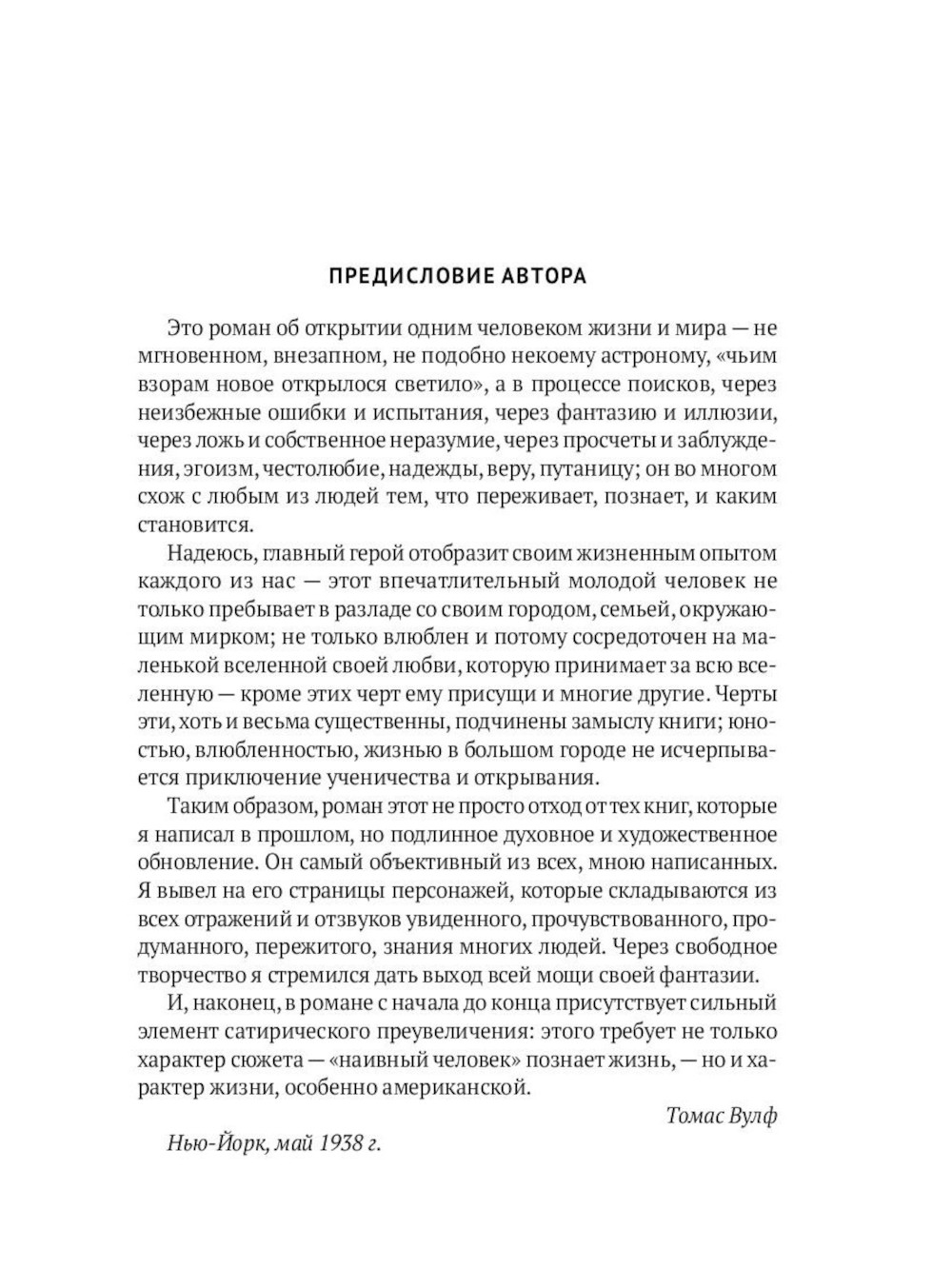 ПРЕДИСЛОВИЕ АВТОРА

Это роман об открытии одним человеком жизни и мира — не мгновенном, внезапном, не подобно некоему астроному, «чьим взорам новое открылося светило», а в процессе поисков, через неизбежные ошибки и испытания, через фантазию и иллюзии, через ложь и собственное неразумие, через просчеты и заблуждения, эгоизм, честолюбие, надежды, веру, путаницу; он во многом схож с любым из людей тем, что переживает, познает, и каким становится.

Надеюсь, главный герой отобразит своим жизненным опытом каждого из нас — этот впечатлительный молодой человек не только пребывает в разладе со своим городом, семьей, окружающим мирком; не только влюблен и потому сосредоточен на маленькой вселенной своей любви, которую принимает за всю вселенную — кроме этих черт ему присущи и многие другие. Черты эти, хоть и весьма существенны, подчинены замыслу книги; юностью, влюбленностью, жизнью в большом городе не исчерпывается приключение ученичества и открывания.

Таким образом, роман этот не просто отход от тех книг, которые я написал в прошлом, но подлинное духовное и художественное обновление. Он самый объективный из всех, мною написанных. Я вывел на его страницы персонажей, которые складываются из всех отражений и отзвуков увиденного, прочувствованного, продуманного, пережитого, знания многих людей. Через свободное творчество я стремился дать выход всей мощи своей фантазии.

И, наконец, в романе с начала до конца присутствует сильный элемент сатирического преувеличения: этого требует не только характер сюжета — «наивный человек» познает жизнь, — но и характер жизни, особенно американской.

Томас Вулф

Нью-Йорк, май 1938 г.